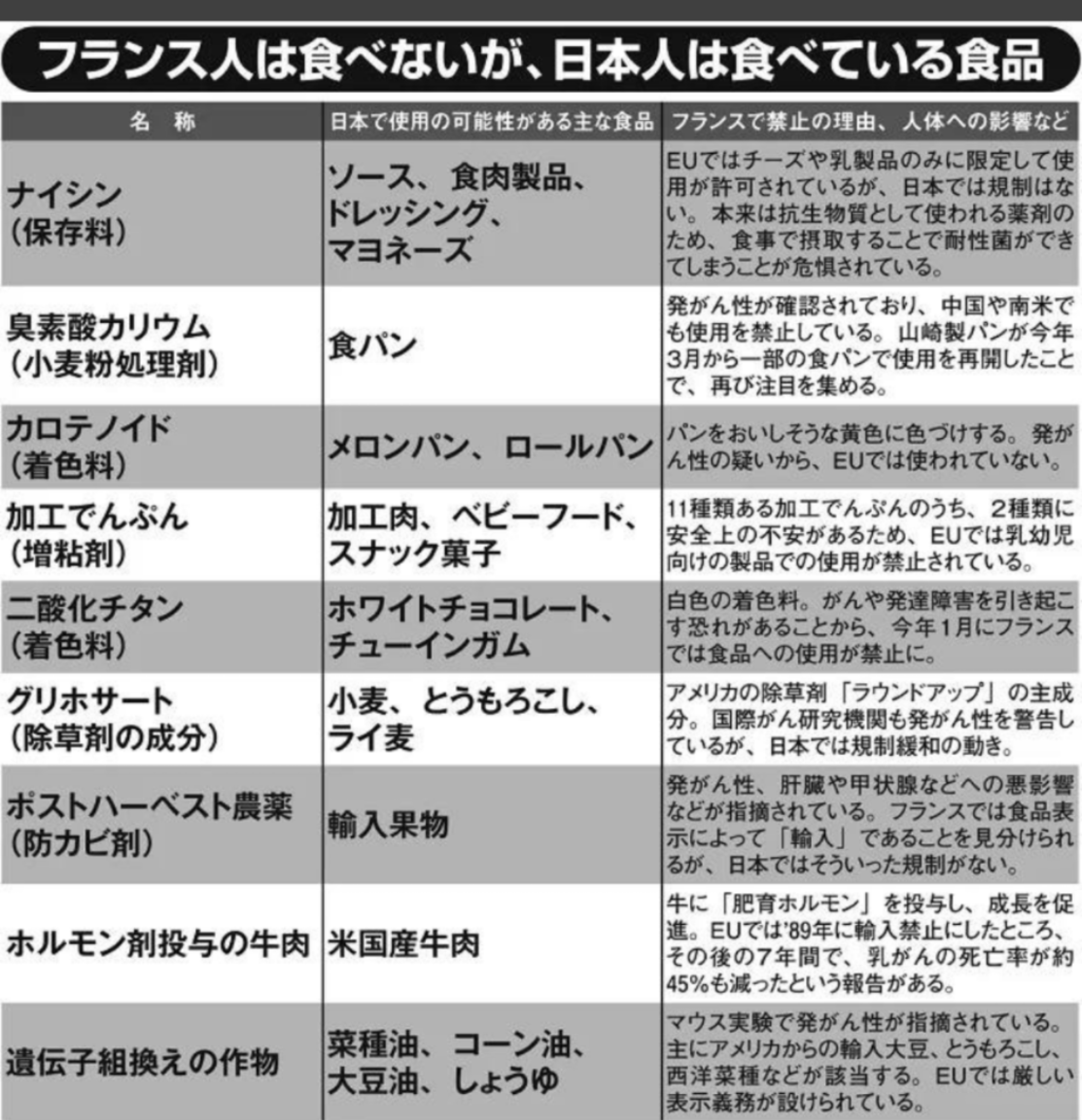 フランス人は食べないが、日本人は食べている食品

| 名　称 | 日本で使用の可能性がある主な食品 | フランスで禁止の理由、人体への影響など |
|---|---|---|
| ナイシン（保存料） | ソース、食肉製品、ドレッシング、マヨネーズ | EUではチーズや乳製品のみに限定して使用が許可されているが、日本では規制はない。本来は抗生物質として使われる薬剤のため、食事で摂取することで耐性菌ができてしまうことが危惧されている。 |
| 臭素酸カリウム（小麦粉処理剤） | 食パン | 発がん性が確認されており、中国や南米でも使用を禁止している。山崎製パンが今年3月から一部の食パンで使用を再開したことで、再び注目を集める。 |
| カロテノイド（着色料） | メロンパン、ロールパン | パンをおいしそうな黄色に色づけする。発がん性の疑いから、EUでは使われていない。 |
| 加工でんぷん（増粘剤） | 加工肉、ベビーフード、スナック菓子 | 11種類ある加工でんぷんのうち、2種類に安全上の不安があるため、EUでは乳幼児向けの製品での使用が禁止されている。 |
| 二酸化チタン（着色料） | ホワイトチョコレート、チューインガム | 白色の着色料。がんや発達障害を引き起こす恐れがあることから、今年1月にフランスでは食品への使用が禁止に。 |
| グリホサート（除草剤の成分） | 小麦、とうもろこし、ライ麦 | アメリカの除草剤「ラウンドアップ」の主成分。国際がん研究機関も発がん性を警告しているが、日本では規制緩和の動き。 |
| ポストハーベスト農薬（防カビ剤） | 輸入果物 | 発がん性、肝臓や甲状腺などへの悪影響などが指摘されている。フランスでは食品表示によって「輸入」であることを見分けられるが、日本ではそういった規制がない。 |
| ホルモン剤投与の牛肉 | 米国産牛肉 | 牛に「肥育ホルモン」を投与し、成長を促進。EUでは'89年に輸入禁止にしたところ、その後の7年間で、乳がんの死亡率が約45%も減ったという報告がある。 |
| 遺伝子組換えの作物 | 菜種油、コーン油、大豆油、しょうゆ | マウス実験で発がん性が指摘されている。主にアメリカからの輸入大豆、とうもろこし、西洋菜種などが該当する。EUでは厳しい表示義務が設けられている。 |